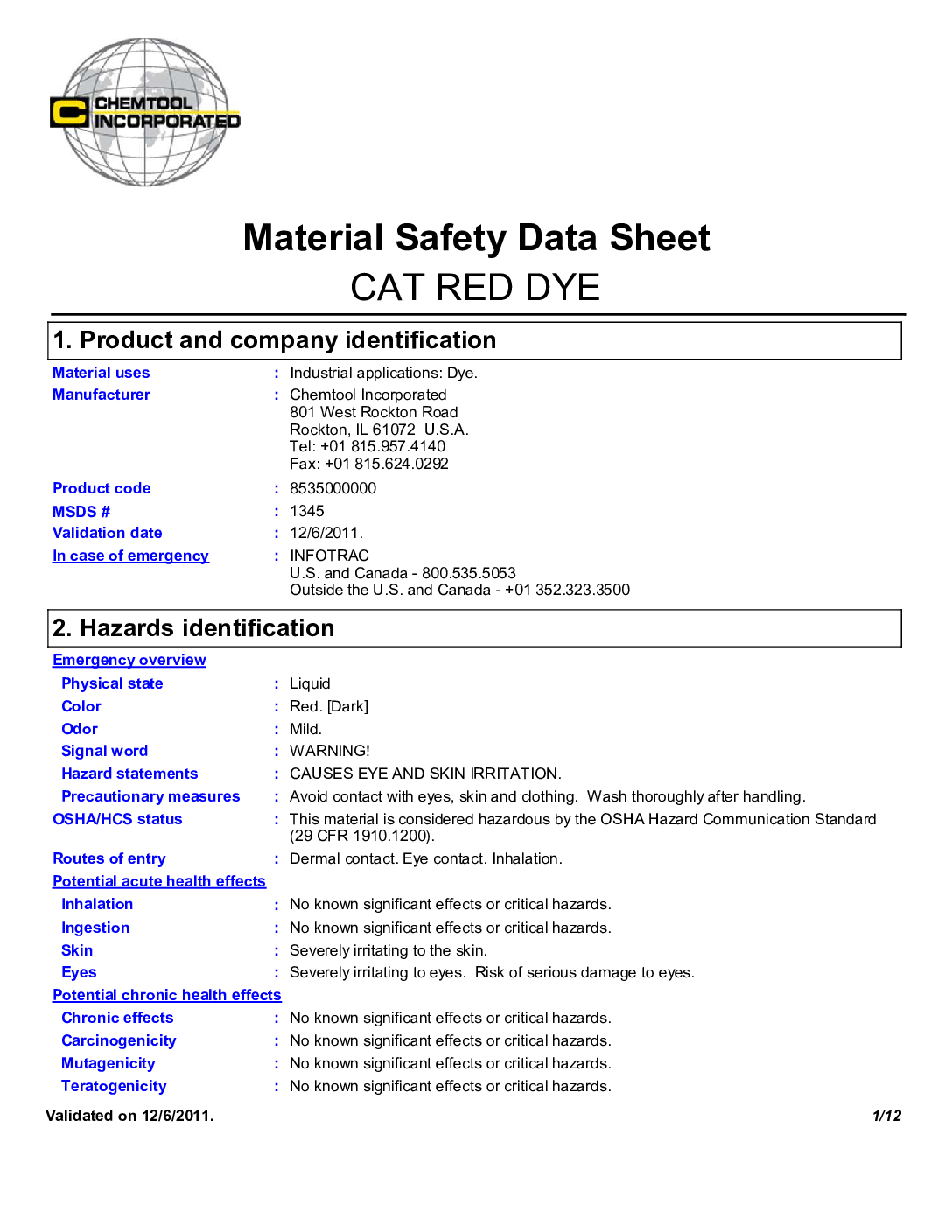 CHEMTOOL INCORPORATED

Material Safety Data Sheet
CAT RED DYE

1. Product and company identification

Material uses : Industrial applications: Dye.
Manufacturer : Chemtool Incorporated
801 West Rockton Road
Rockton, IL 61072 U.S.A.
Tel: +01 815.957.4140
Fax: +01 815.624.0292
Product code : 8535000000
MSDS # : 1345
Validation date : 12/6/2011.
In case of emergency : INFOTRAC
U.S. and Canada - 800.535.5053
Outside the U.S. and Canada - +01 352.323.3500

2. Hazards identification

Emergency overview
Physical state : Liquid
Color : Red. [Dark]
Odor : Mild.
Signal word : WARNING!
Hazard statements : CAUSES EYE AND SKIN IRRITATION.
Precautionary measures : Avoid contact with eyes, skin and clothing. Wash thoroughly after handling.
OSHA/HCS status : This material is considered hazardous by the OSHA Hazard Communication Standard (29 CFR 1910.1200).
Routes of entry : Dermal contact. Eye contact. Inhalation.
Potential acute health effects
Inhalation : No known significant effects or critical hazards.
Ingestion : No known significant effects or critical hazards.
Skin : Severely irritating to the skin.
Eyes : Severely irritating to eyes. Risk of serious damage to eyes.
Potential chronic health effects
Chronic effects : No known significant effects or critical hazards.
Carcinogenicity : No known significant effects or critical hazards.
Mutagenicity : No known significant effects or critical hazards.
Teratogenicity : No known significant effects or critical hazards.

Validated on 12/6/2011. 1/12